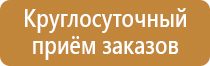 Круглосуточный приём заказов